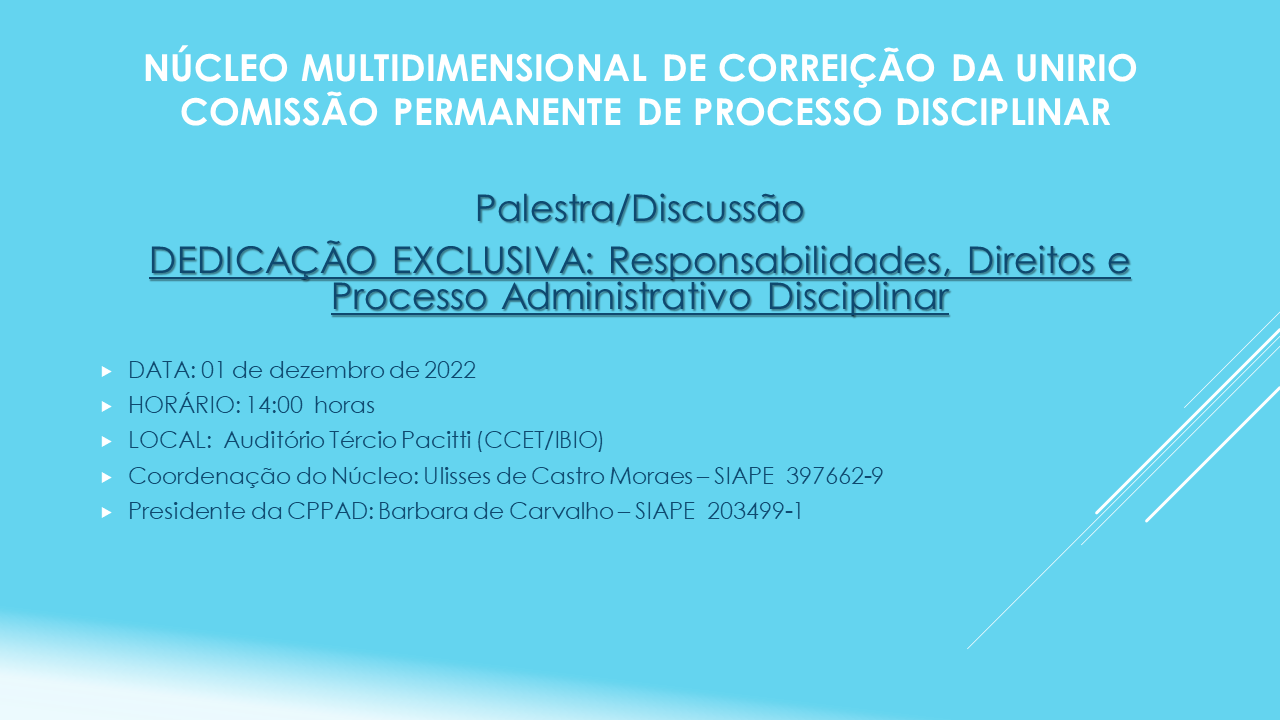 NÚCLEO MULTIDIMENSIONAL DE CORREIÇÃO DA UNIRIO
COMISSÃO PERMANENTE DE PROCESSO DISCIPLINAR

Palestra/Discussão

DEDICAÇÃO EXCLUSIVA: Responsabilidades, Direitos e Processo Administrativo Disciplinar

▸ DATA: 01 de dezembro de 2022
▸ HORÁRIO: 14:00 horas
▸ LOCAL: Auditório Tércio Pacitti (CCET/IBIO)
▸ Coordenação do Núcleo: Ulisses de Castro Moraes – SIAPE 397662-9
▸ Presidente da CPPAD: Barbara de Carvalho – SIAPE 203499-1